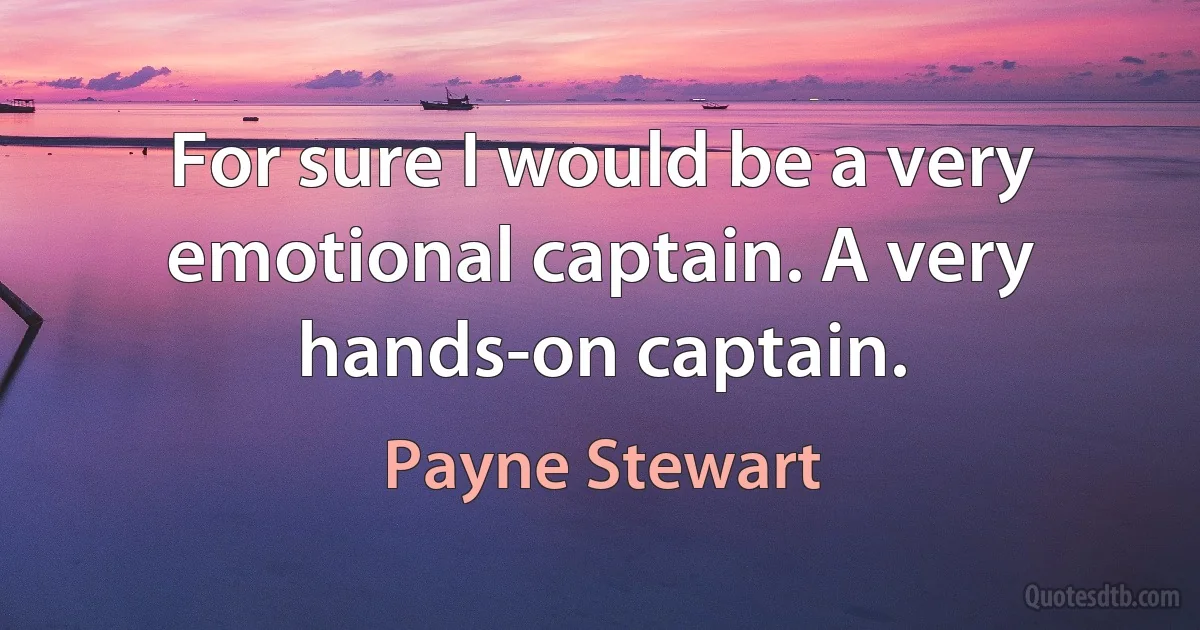 For sure I would be a very emotional captain. A very hands-on captain.

Payne Stewart

Quotesdtb.com